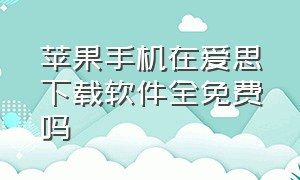 苹果手机在爱思下载软件全免费吗